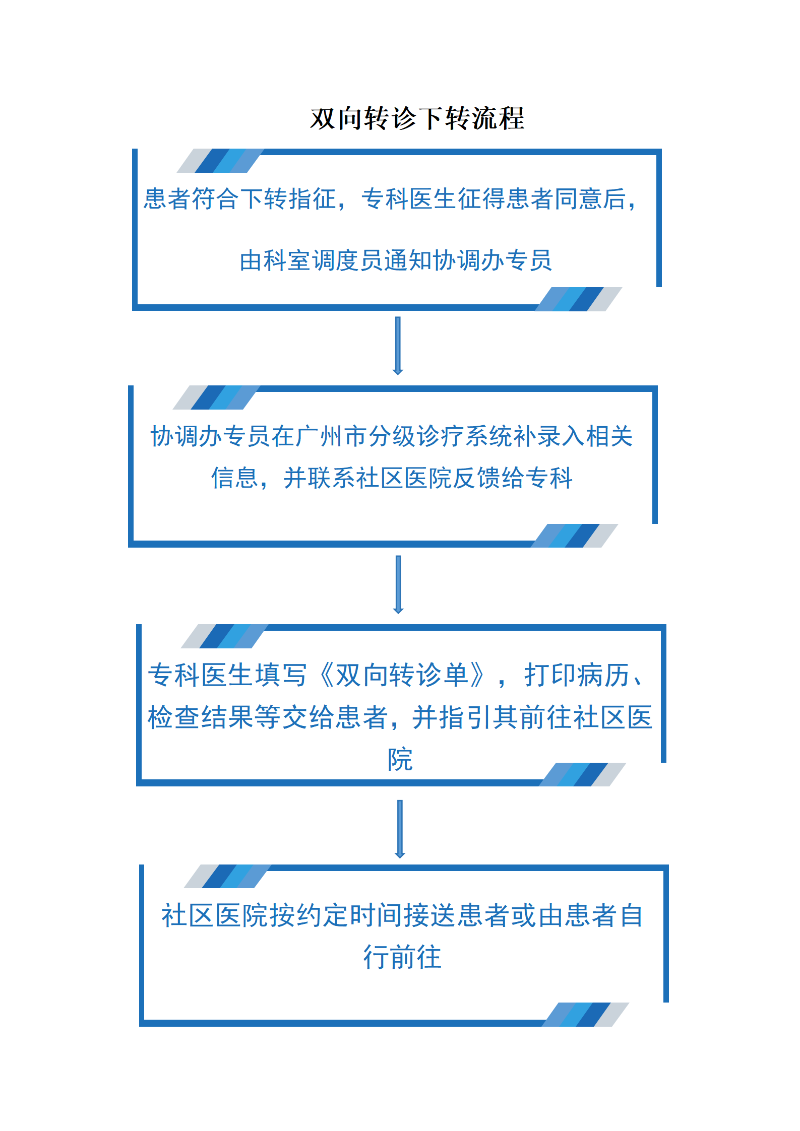 双向转诊下转流程

患者符合下转指征，专科医生征得患者同意后，

由科室调度员通知协调办专员

协调办专员在广州市分级诊疗系统补录入相关信息，并联系社区医院反馈给专科

专科医生填写《双向转诊单》，打印病历、检查结果等交给患者，并指引其前往社区医院

社区医院按约定时间接送患者或由患者自行前往